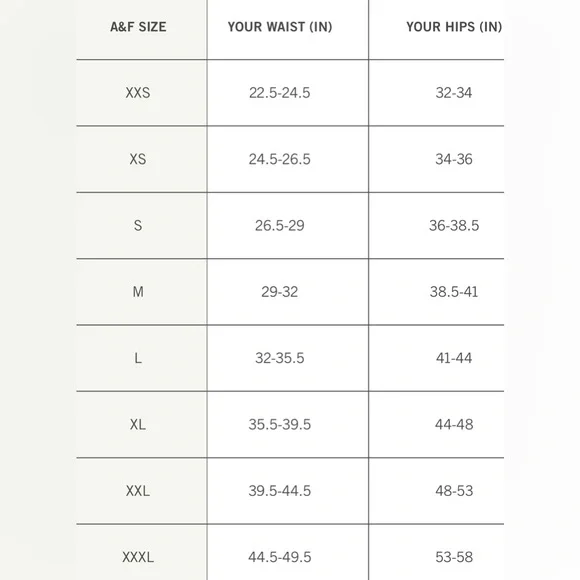 | A&F SIZE | YOUR WAIST (IN) | YOUR HIPS (IN) |
|---|---|---|
| XXS | 22.5-24.5 | 32-34 |
| XS | 24.5-26.5 | 34-36 |
| S | 26.5-29 | 36-38.5 |
| M | 29-32 | 38.5-41 |
| L | 32-35.5 | 41-44 |
| XL | 35.5-39.5 | 44-48 |
| XXL | 39.5-44.5 | 48-53 |
| XXXL | 44.5-49.5 | 53-58 |